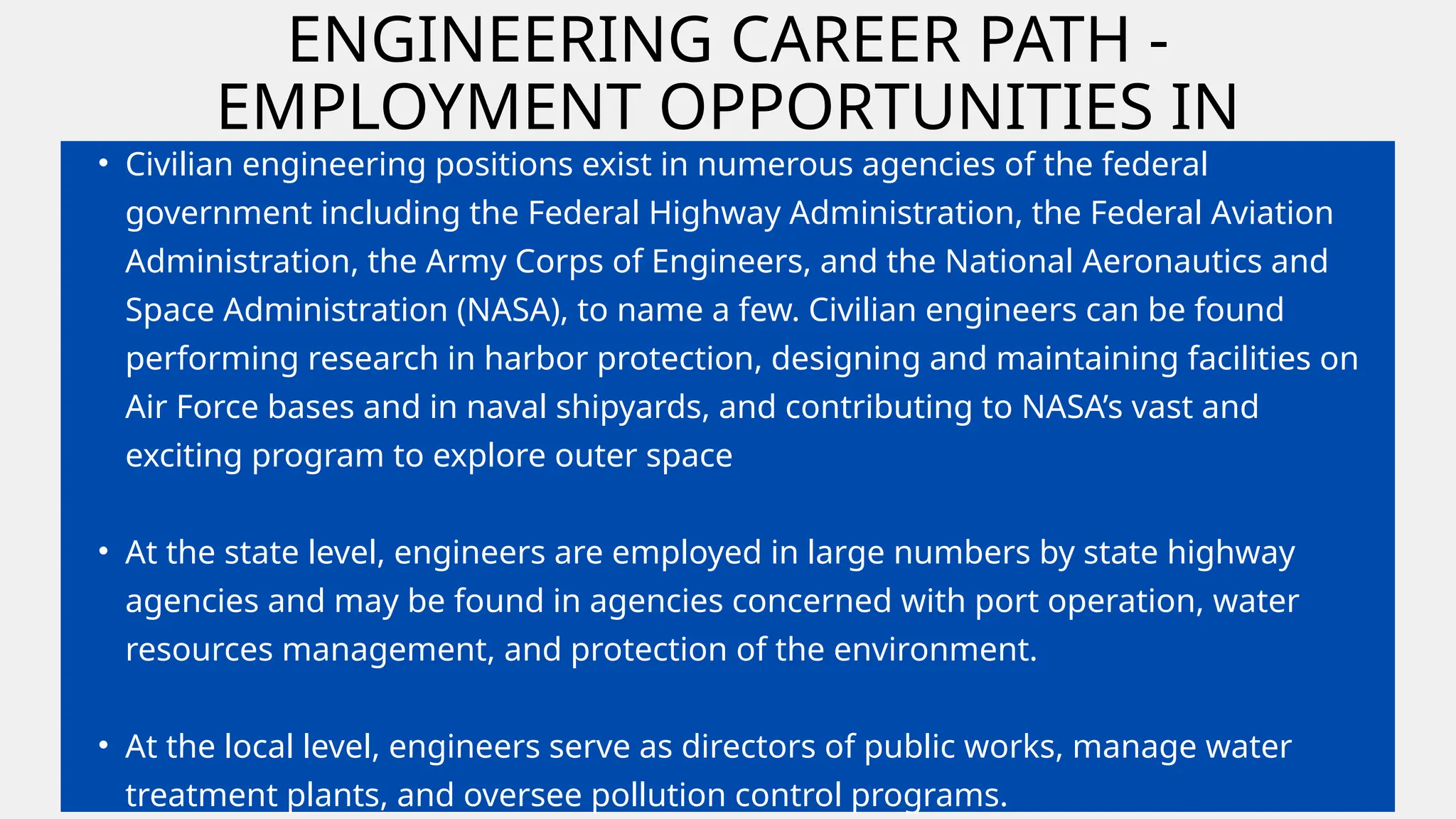 ENGINEERING CAREER PATH - EMPLOYMENT OPPORTUNITIES IN

• Civilian engineering positions exist in numerous agencies of the federal government including the Federal Highway Administration, the Federal Aviation Administration, the Army Corps of Engineers, and the National Aeronautics and Space Administration (NASA), to name a few. Civilian engineers can be found performing research in harbor protection, designing and maintaining facilities on Air Force bases and in naval shipyards, and contributing to NASA's vast and exciting program to explore outer space

• At the state level, engineers are employed in large numbers by state highway agencies and may be found in agencies concerned with port operation, water resources management, and protection of the environment.

• At the local level, engineers serve as directors of public works, manage water treatment plants, and oversee pollution control programs.